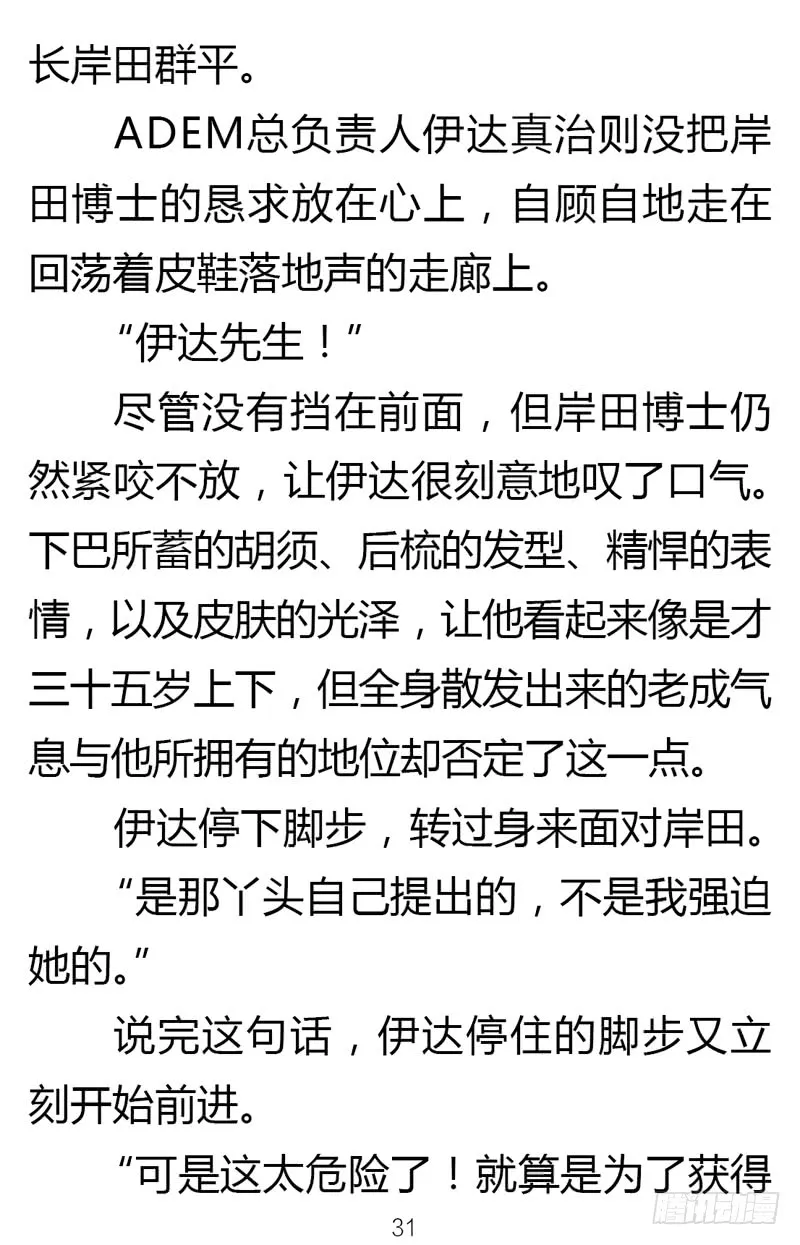 长岸田群平。

ADEM总负责人伊达真治则没把岸田博士的恳求放在心上，自顾自地走在回荡着皮鞋落地声的走廊上。

“伊达先生！”

尽管没有挡在前面，但岸田博士仍然紧咬不放，让伊达很刻意地叹了口气。下巴所蓄的胡须、后梳的发型、精悍的表情，以及皮肤的光泽，让他看起来像是才三十五岁上下，但全身散发出来的老成气息与他所拥有的地位却否定了这一点。

伊达停下脚步，转过身来面对岸田。

“是那丫头自己提出的，不是我强迫她的。”

说完这句话，伊达停住的脚步又立刻开始前进。

“可是这太危险了！就算是为了获得

31

腾讯动漫